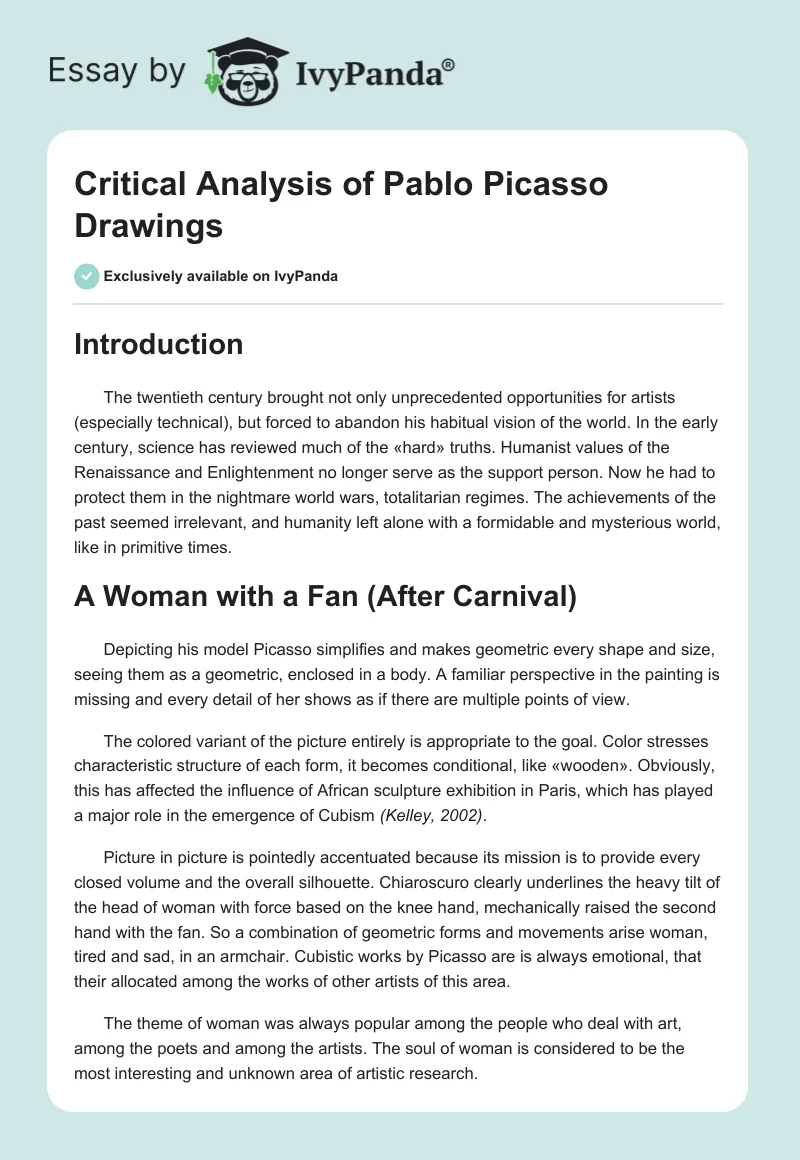 Essay by IvyPanda®

Critical Analysis of Pablo Picasso Drawings

Exclusively available on IvyPanda

Introduction

The twentieth century brought not only unprecedented opportunities for artists (especially technical), but forced to abandon his habitual vision of the world. In the early century, science has reviewed much of the «hard» truths. Humanist values of the Renaissance and Enlightenment no longer serve as the support person. Now he had to protect them in the nightmare world wars, totalitarian regimes. The achievements of the past seemed irrelevant, and humanity left alone with a formidable and mysterious world, like in primitive times.

A Woman with a Fan (After Carnival)

Depicting his model Picasso simplifies and makes geometric every shape and size, seeing them as a geometric, enclosed in a body. A familiar perspective in the painting is missing and every detail of her shows as if there are multiple points of view.

The colored variant of the picture entirely is appropriate to the goal. Color stresses characteristic structure of each form, it becomes conditional, like «wooden». Obviously, this has affected the influence of African sculpture exhibition in Paris, which has played a major role in the emergence of Cubism (Kelley, 2002).

Picture in picture is pointedly accentuated because its mission is to provide every closed volume and the overall silhouette. Chiaroscuro clearly underlines the heavy tilt of the head of woman with force based on the knee hand, mechanically raised the second hand with the fan. So a combination of geometric forms and movements arise woman, tired and sad, in an armchair. Cubistic works by Picasso are is always emotional, that their allocated among the works of other artists of this area.

The theme of woman was always popular among the people who deal with art, among the poets and among the artists. The soul of woman is considered to be the most interesting and unknown area of artistic research.